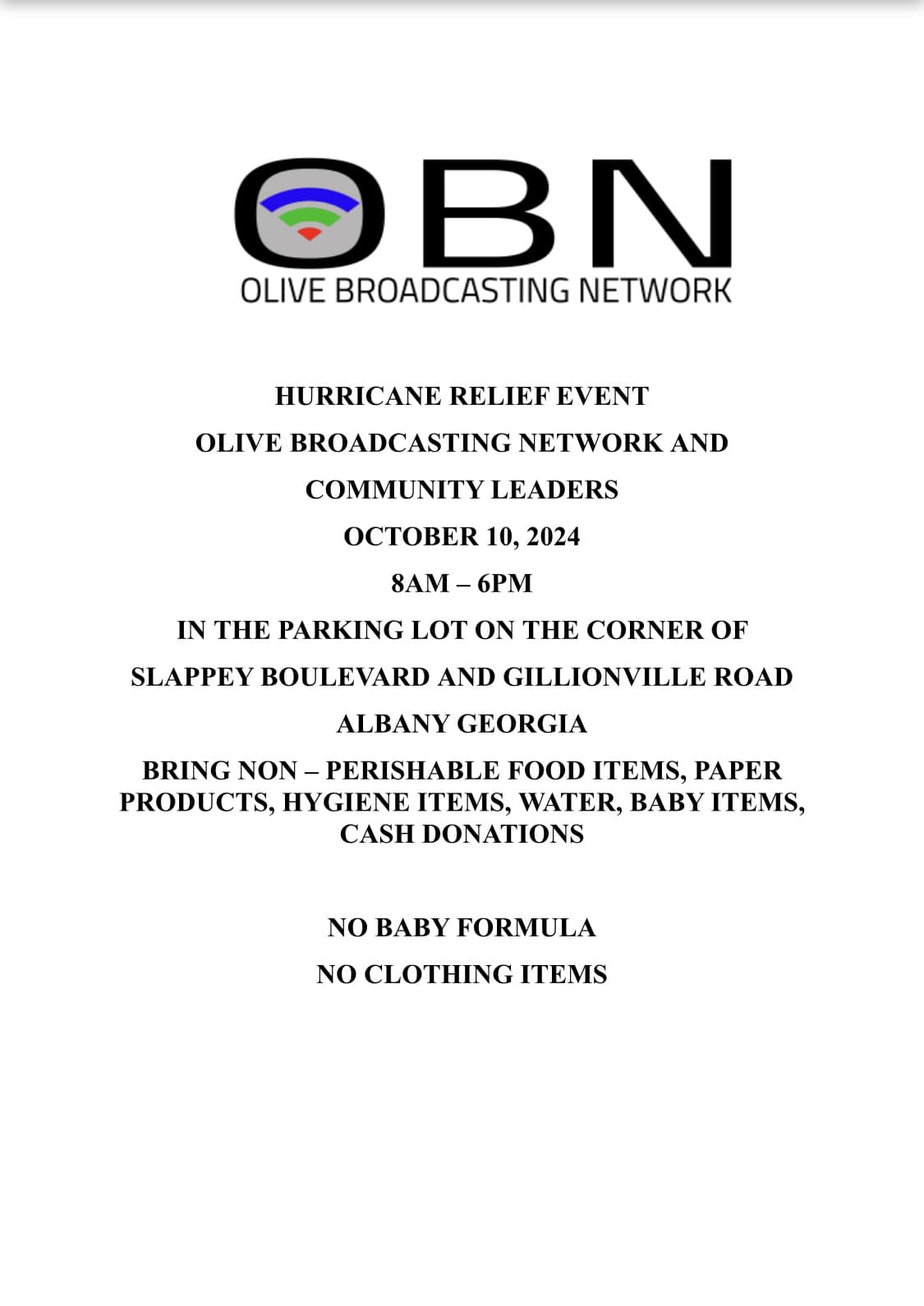 OBN
OLIVE BROADCASTING NETWORK

HURRICANE RELIEF EVENT

OLIVE BROADCASTING NETWORK AND

COMMUNITY LEADERS

OCTOBER 10, 2024

8AM – 6PM

IN THE PARKING LOT ON THE CORNER OF

SLAPPEY BOULEVARD AND GILLIONVILLE ROAD

ALBANY GEORGIA

BRING NON – PERISHABLE FOOD ITEMS, PAPER PRODUCTS, HYGIENE ITEMS, WATER, BABY ITEMS, CASH DONATIONS

NO BABY FORMULA

NO CLOTHING ITEMS